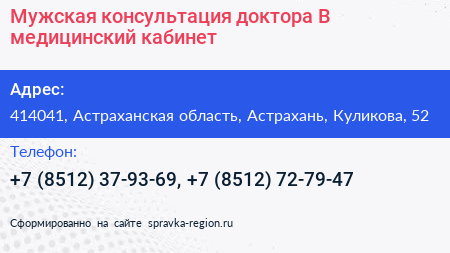 Мужская консультация доктора В медицинский кабинет

Адрес:

414041, Астраханская область, Астрахань, Куликова, 52

Телефон:

+7 (8512) 37-93-69, +7 (8512) 72-79-47

Сформированно на сайте spravka-region.ru